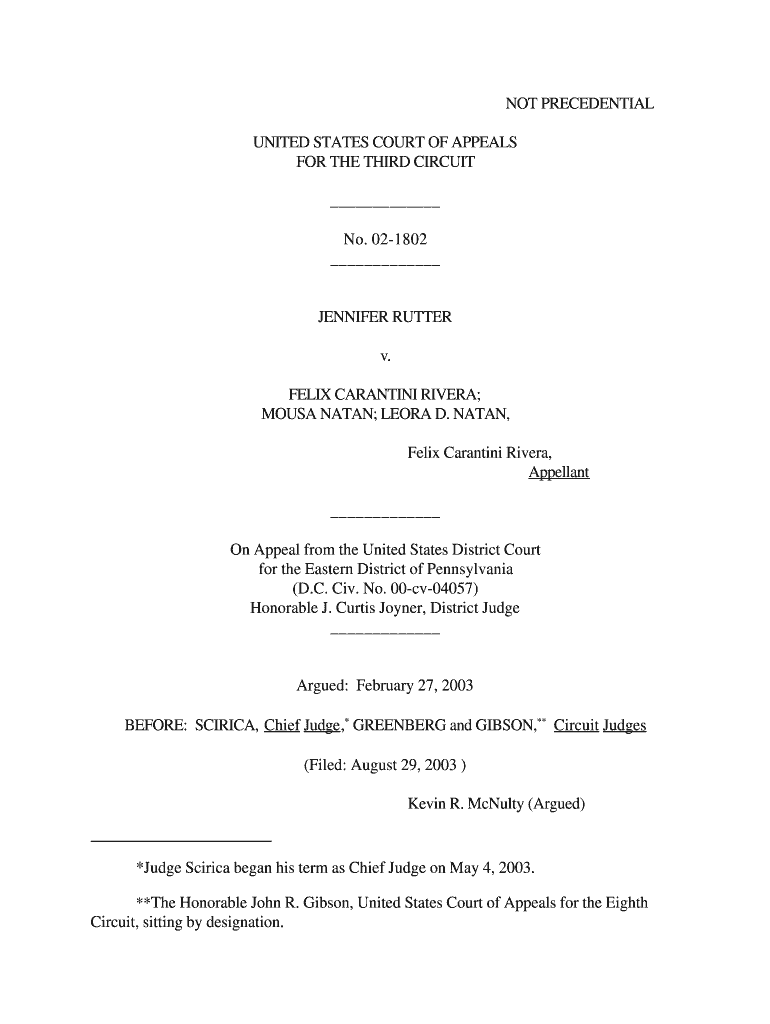 NOT PRECEDENTIAL

UNITED STATES COURT OF APPEALS
FOR THE THIRD CIRCUIT

No. 02-1802

JENNIFER RUTTER

v.

FELIX CARANTINI RIVERA;
MOUSA NATAN; LEORA D. NATAN,

Felix Carantini Rivera,
Appellant

On Appeal from the United States District Court
for the Eastern District of Pennsylvania
(D.C. Civ. No. 00-cv-04057)
Honorable J. Curtis Joyner, District Judge

Argued: February 27, 2003

BEFORE: SCIRICA, Chief Judge,* GREENBERG and GIBSON,** Circuit Judges

(Filed: August 29, 2003 )

Kevin R. McNulty (Argued)

*Judge Scirica began his term as Chief Judge on May 4, 2003.

**The Honorable John R. Gibson, United States Court of Appeals for the Eighth Circuit, sitting by designation.